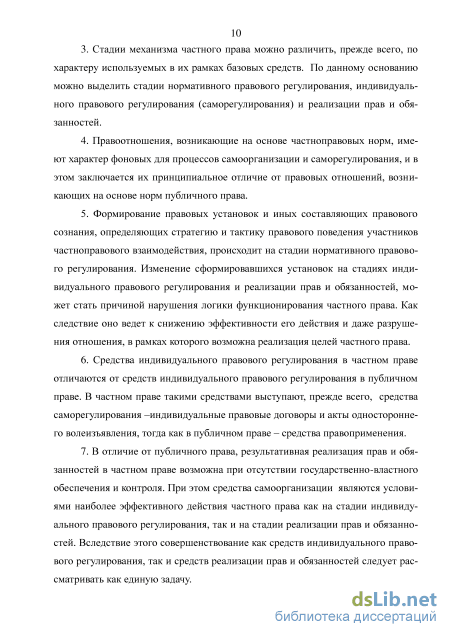 10

3. Стадии механизма частного права можно различить, прежде всего, по характеру используемых в их рамках базовых средств. По данному основанию можно выделить стадии нормативного правового регулирования, индивидуального правового регулирования (саморегулирования) и реализации прав и обязанностей.

4. Правоотношения, возникающие на основе частноправовых норм, имеют характер фоновых для процессов самоорганизации и саморегулирования, и в этом заключается их принципиальное отличие от правовых отношений, возникающих на основе норм публичного права.

5. Формирование правовых установок и иных составляющих правового сознания, определяющих стратегию и тактику правового поведения участников частноправового взаимодействия, происходит на стадии нормативного правового регулирования. Изменение сформировавшихся установок на стадиях индивидуального правового регулирования и реализации прав и обязанностей, может стать причиной нарушения логики функционирования частного права. Как следствие оно ведет к снижению эффективности его действия и даже разрушения отношения, в рамках которого возможна реализация целей частного права.

6. Средства индивидуального правового регулирования в частном праве отличаются от средств индивидуального правового регулирования в публичном праве. В частном праве такими средствами выступают, прежде всего, средства саморегулирования –индивидуальные правовые договоры и акты одностороннего волеизъявления, тогда как в публичном праве – средства правоприменения.

7. В отличие от публичного права, результативная реализация прав и обязанностей в частном праве возможна при отсутствии государственно-властного обеспечения и контроля. При этом средства самоорганизации являются условиями наиболее эффективного действия частного права как на стадии индивидуального правового регулирования, так и на стадии реализации прав и обязанностей. Вследствие этого совершенствование как средств индивидуального правового регулирования, так и средств реализации прав и обязанностей следует рассматривать как единую задачу.

dsLib.net
библиотека диссертаций